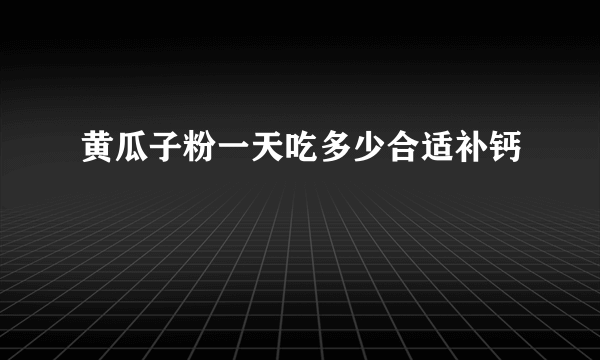 黄瓜子粉一天吃多少合适补钙